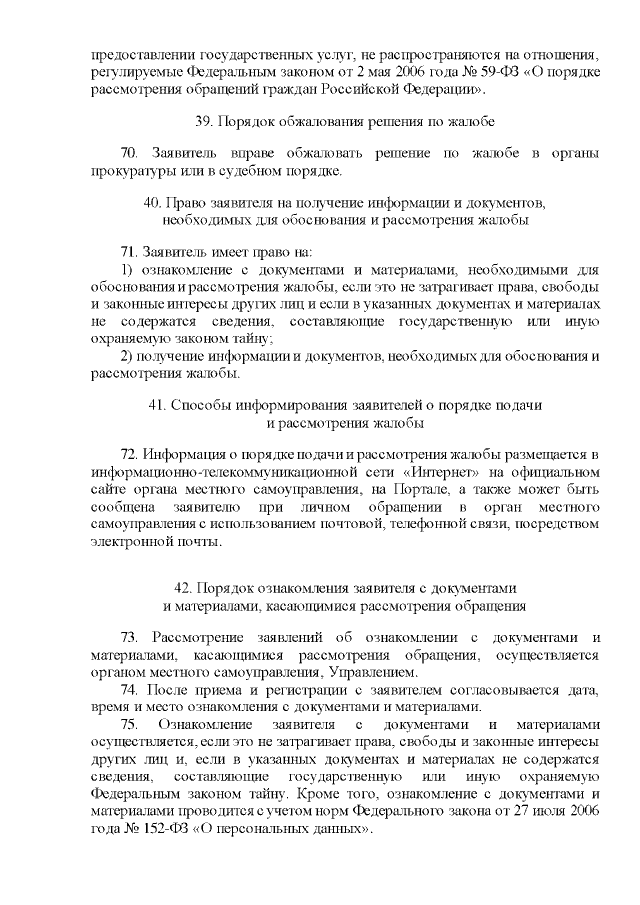 предоставлении государственных услуг, не распространяются на отношения, регулируемые Федеральным законом от 2 мая 2006 года № 59-ФЗ «О порядке рассмотрения обращений граждан Российской Федерации».

39. Порядок обжалования решения по жалобе

70. Заявитель вправе обжаловать решение по жалобе в органы прокуратуры или в судебном порядке.

40. Право заявителя на получение информации и документов, необходимых для обоснования и рассмотрения жалобы

71. Заявитель имеет право на:
1) ознакомление с документами и материалами, необходимыми для обоснования и рассмотрения жалобы, если это не затрагивает права, свободы и законные интересы других лиц и если в указанных документах и материалах не содержатся сведения, составляющие государственную или иную охраняемую законом тайну;
2) получение информации и документов, необходимых для обоснования и рассмотрения жалобы.

41. Способы информирования заявителей о порядке подачи и рассмотрения жалобы

72. Информация о порядке подачи и рассмотрения жалобы размещается в информационно-телекоммуникационной сети «Интернет» на официальном сайте органа местного самоуправления, на Портале, а также может быть сообщена заявителю при личном обращении в орган местного самоуправления с использованием почтовой, телефонной связи, посредством электронной почты.

42. Порядок ознакомления заявителя с документами и материалами, касающимися рассмотрения обращения

73. Рассмотрение заявлений об ознакомлении с документами и материалами, касающимися рассмотрения обращения, осуществляется органом местного самоуправления, Управлением.
74. После приема и регистрации с заявителем согласовывается дата, время и место ознакомления с документами и материалами.
75. Ознакомление заявителя с документами и материалами осуществляется, если это не затрагивает права, свободы и законные интересы других лиц и, если в указанных документах и материалах не содержатся сведения, составляющие государственную или иную охраняемую Федеральным законом тайну. Кроме того, ознакомление с документами и материалами проводится с учетом норм Федерального закона от 27 июля 2006 года № 152-ФЗ «О персональных данных».